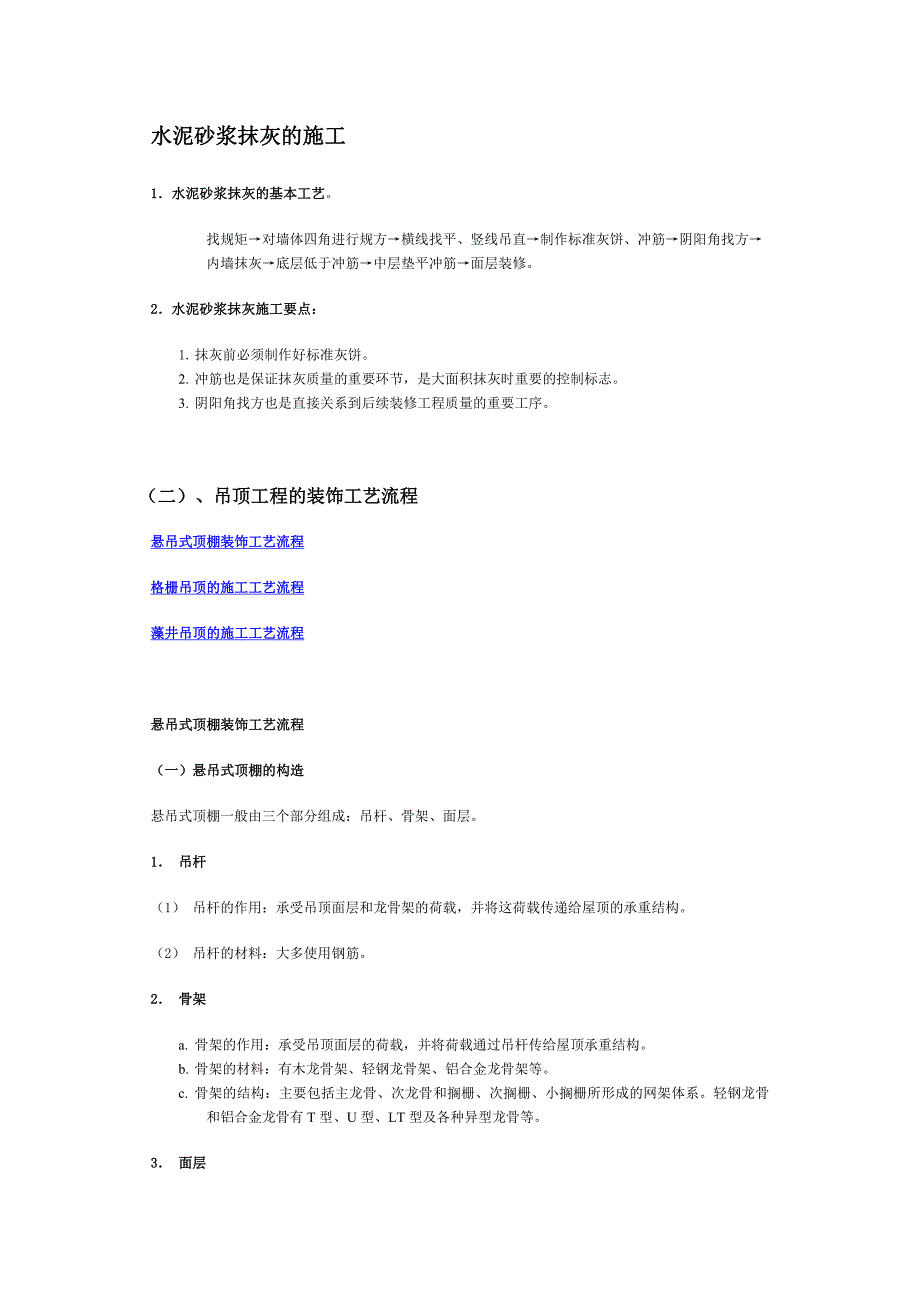 水泥砂浆抹灰的施工

1．水泥砂浆抹灰的基本工艺。

找规矩→对墙体四角进行规方→横线找平、竖线吊直→制作标准灰饼、冲筋→阴阳角找方→内墙抹灰→底层低于冲筋→中层垫平冲筋→面层装修。

2．水泥砂浆抹灰施工要点：

1. 抹灰前必须制作好标准灰饼。
2. 冲筋也是保证抹灰质量的重要环节，是大面积抹灰时重要的控制标志。
3. 阴阳角找方也是直接关系到后续装修工程质量的重要工序。

（二）、吊顶工程的装饰工艺流程

悬吊式顶棚装饰工艺流程

格栅吊顶的施工工艺流程

藻井吊顶的施工工艺流程

悬吊式顶棚装饰工艺流程

（一）悬吊式顶棚的构造

悬吊式顶棚一般由三个部分组成：吊杆、骨架、面层。

1． 吊杆

（1） 吊杆的作用：承受吊顶面层和龙骨架的荷载，并将这荷载传递给屋顶的承重结构。

（2） 吊杆的材料：大多使用钢筋。

2． 骨架

a. 骨架的作用：承受吊顶面层的荷载，并将荷载通过吊杆传给屋顶承重结构。
b. 骨架的材料：有木龙骨架、轻钢龙骨架、铝合金龙骨架等。
c. 骨架的结构：主要包括主龙骨、次龙骨和搁栅、次搁栅、小搁栅所形成的网架体系。轻钢龙骨和铝合金龙骨有 T 型、U 型、LT 型及各种异型龙骨等。

3． 面层